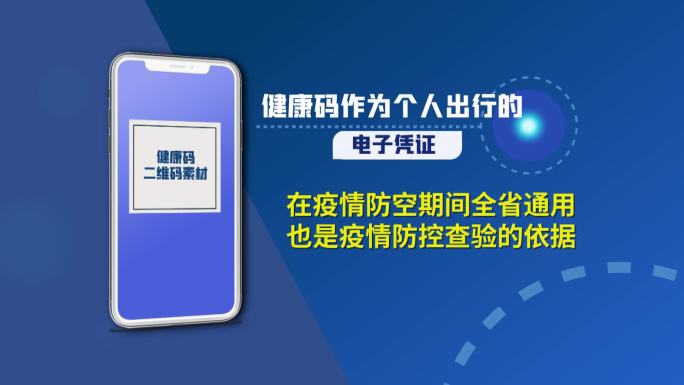 健康码
二维码素材

健康码作为个人出行的
电子凭证

在疫情防空期间全省通用
也是疫情防控查验的依据